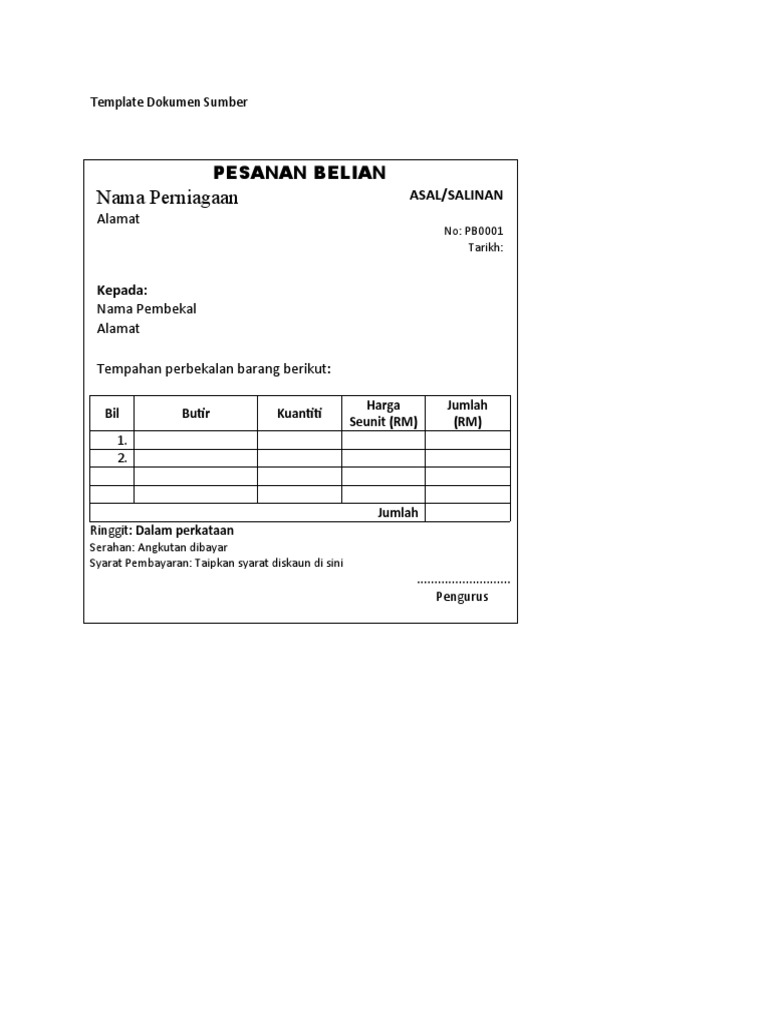 Template Dokumen Sumber

PESANAN BELIAN

Nama Perniagaan

ASAL/SALINAN

Alamat

No: PB0001
Tarikh:

Kepada:
Nama Pembekal
Alamat

Tempahan perbekalan barang berikut:

| Bil | Butir | Kuantiti | Harga Seunit (RM) | Jumlah (RM) |
|---|---|---|---|---|
| 1. | | | | |
| 2. | | | | |
| | | | | |
| | | | | |
| | | | Jumlah | |

Ringgit: Dalam perkataan
Serahan: Angkutan dibayar
Syarat Pembayaran: Taipkan syarat diskaun di sini

..........................
Pengurus